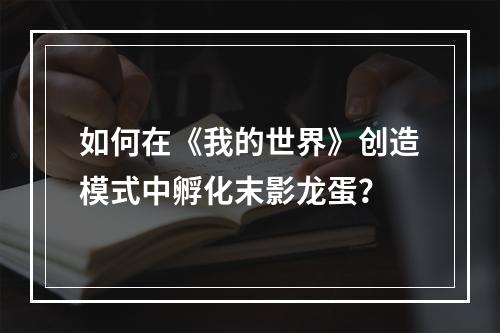 如何在《我的世界》创造模式中孵化末影龙蛋?